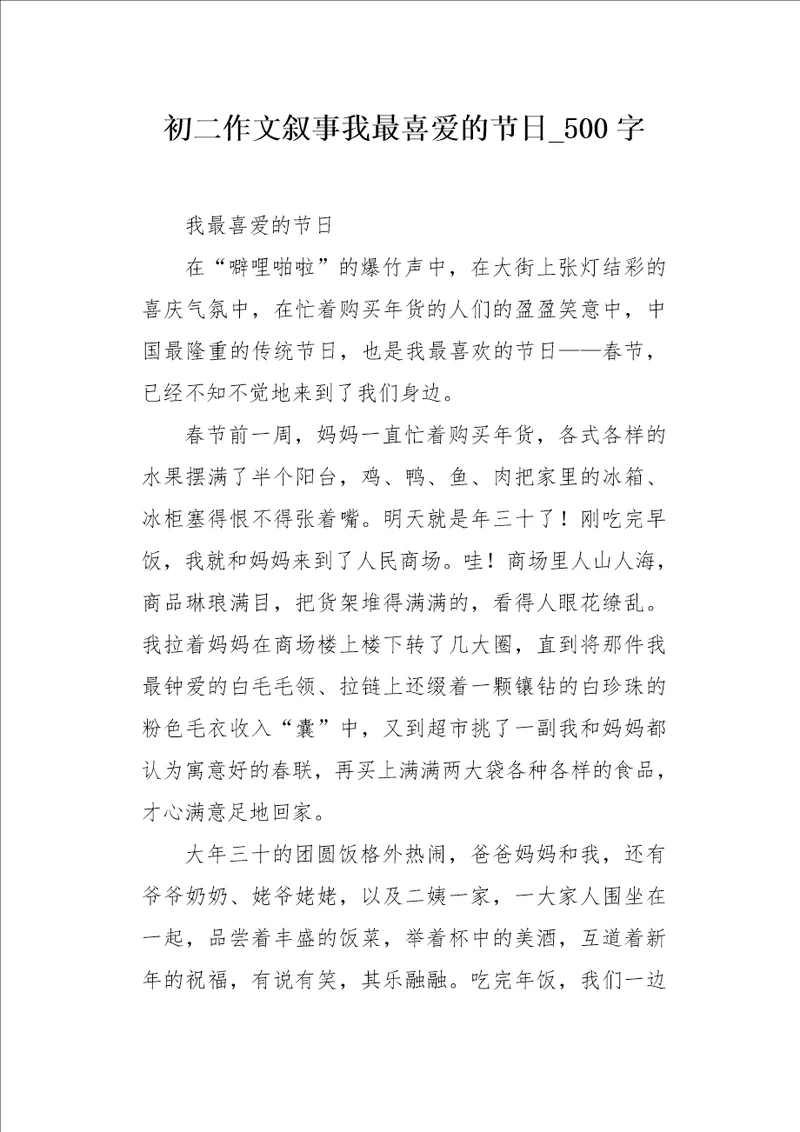 初二作文叙事我最喜爱的节日_500字

我最喜爱的节日

在“噼哩啪啦”的爆竹声中，在大街上张灯结彩的喜庆气氛中，在忙着购买年货的人们的盈盈笑意中，中国最隆重的传统节日，也是我最喜欢的节日——春节，已经不知不觉地来到了我们身边。

春节前一周，妈妈一直忙着购买年货，各式各样的水果摆满了半个阳台，鸡、鸭、鱼、肉把家里的冰箱、冰柜塞得恨不得张着嘴。明天就是年三十了！刚吃完早饭，我就和妈妈来到了人民商场。哇！商场里人山人海，商品琳琅满目，把货架堆得满满的，看得人眼花缭乱。我拉着妈妈在商场楼上楼下转了几大圈，直到将那件我最钟爱的白毛毛领、拉链上还缀着一颗镶钻的白珍珠的粉色毛衣收入“囊”中，又到超市挑了一副我和妈妈都认为寓意好的春联，再买上满满两大袋各种各样的食品，才心满意足地回家。

大年三十的团圆饭格外热闹，爸爸妈妈和我，还有爷爷奶奶、姥爷姥姥，以及二姨一家，一大家人围坐在一起，品尝着丰盛的饭菜，举着杯中的美酒，互道着新年的祝福，有说有笑，其乐融融。吃完年饭，我们一边